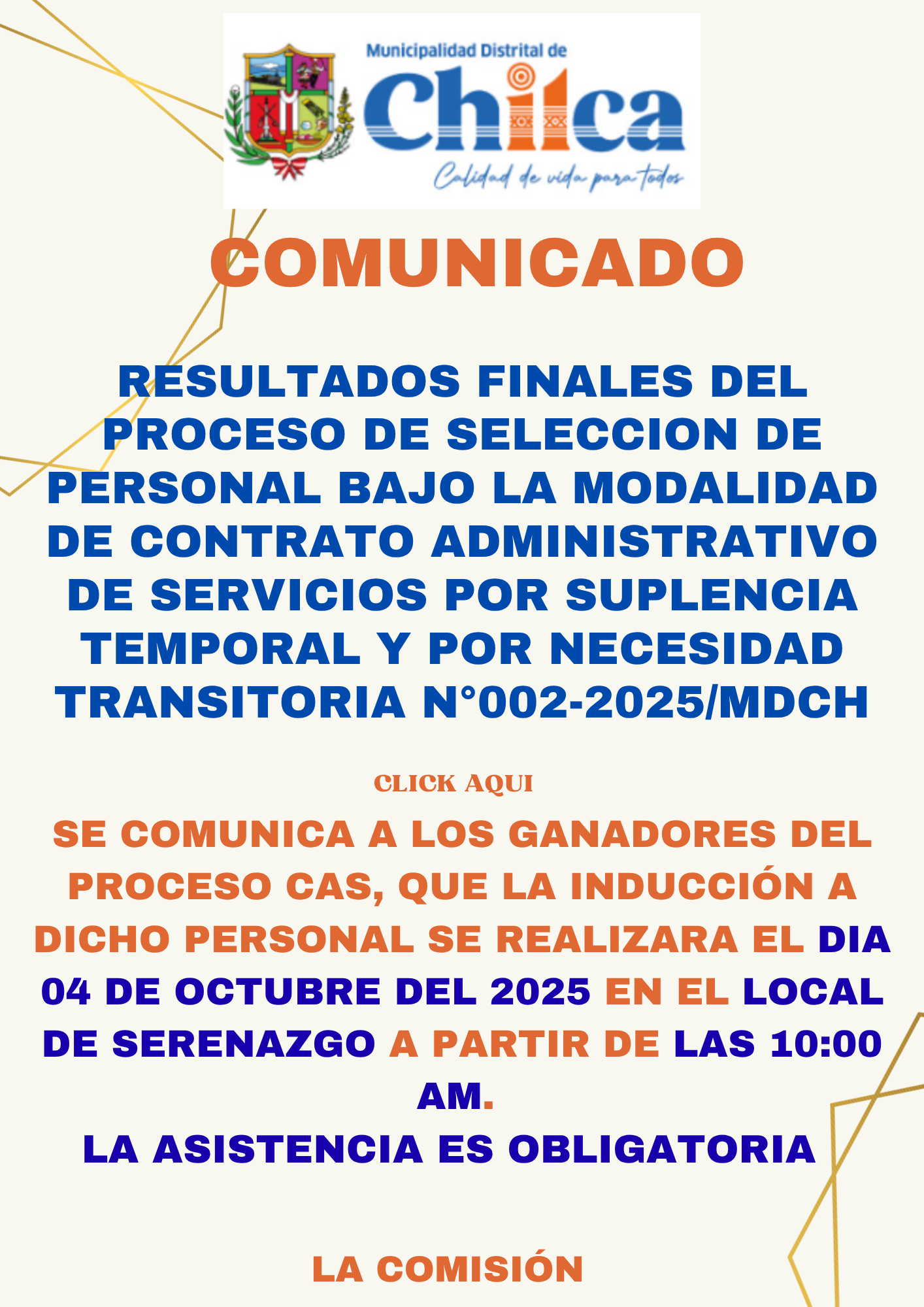 Municipalidad Distrital de
Chilca
Calidad de vida para todos

COMUNICADO

RESULTADOS FINALES DEL PROCESO DE SELECCION DE PERSONAL BAJO LA MODALIDAD DE CONTRATO ADMINISTRATIVO DE SERVICIOS POR SUPLENCIA TEMPORAL Y POR NECESIDAD TRANSITORIA N°002-2025/MDCH

CLICK AQUI

SE COMUNICA A LOS GANADORES DEL PROCESO CAS, QUE LA INDUCCIÓN A DICHO PERSONAL SE REALIZARA EL DIA 04 DE OCTUBRE DEL 2025 EN EL LOCAL DE SERENAZGO A PARTIR DE LAS 10:00 AM.

LA ASISTENCIA ES OBLIGATORIA

LA COMISIÓN